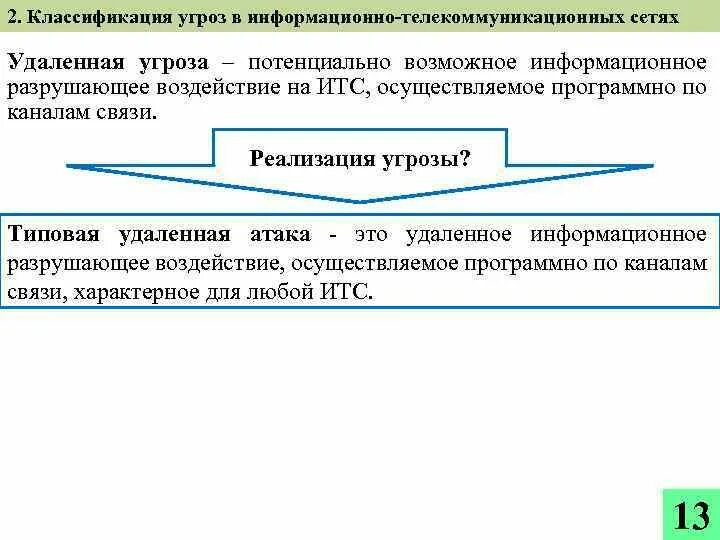 2. Классификация угроз в информационно-телекоммуникационных сетях

Удаленная угроза – потенциально возможное информационное разрушающее воздействие на ИТС, осуществляемое программно по каналам связи.

Реализация угрозы?

Типовая удаленная атака - это удаленное информационное разрушающее воздействие, осуществляемое программно по каналам связи, характерное для любой ИТС.

13